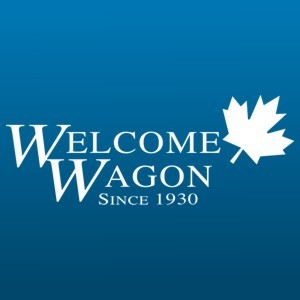 WELCOME
WAGON
SINCE 1930